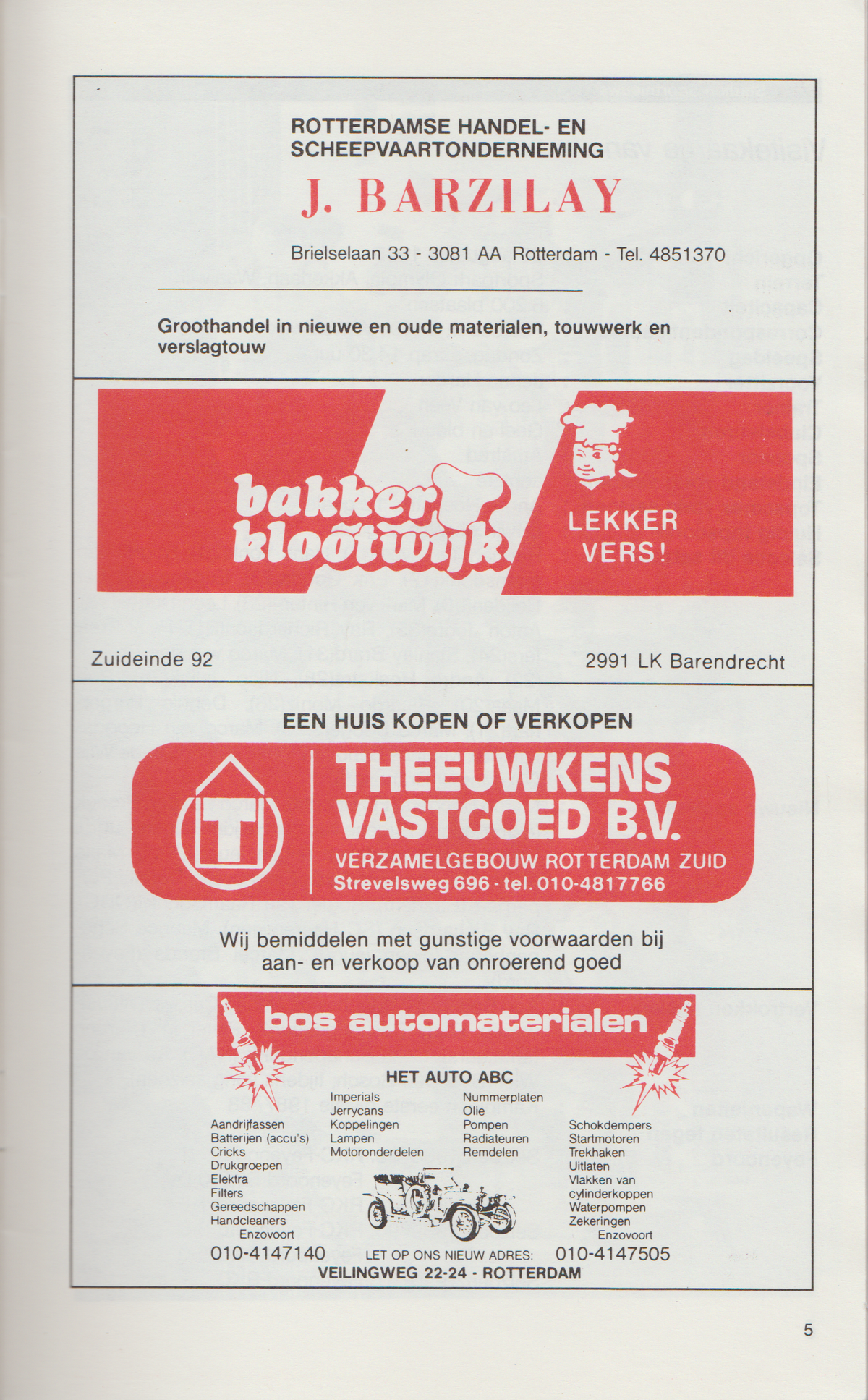 ROTTERDAMSE HANDEL- EN SCHEEPVAARTONDERNEMING

J. BARZILAY

Brielselaan 33 - 3081 AA Rotterdam - Tel. 4851370

Groothandel in nieuwe en oude materialen, touwwerk en verslagtouw

bakker klootwijk

LEKKER VERS!

Zuideinde 92

2991 LK Barendrecht

EEN HUIS KOPEN OF VERKOPEN

THEEUWKENS VASTGOED B.V.

VERZAMELGEBOUW ROTTERDAM ZUID

Strevelsweg 696 - tel. 010-4817766

Wij bemiddelen met gunstige voorwaarden bij aan- en verkoop van onroerend goed

bos automaterialen

HET AUTO ABC

Aandrijfassen
Batterijen (accu's)
Cricks
Drukgroepen
Elektra
Filters
Gereedschappen
Handcleaners
Enzovoort

Imperials
Jerrycans
Koppelingen
Lampen
Motoronderdelen

Nummerplaten
Olie
Pompen
Radiateuren
Remdelen

Schokdempers
Startmotoren
Trekhaken
Uitlaten
Vlakken van cylinderkoppen
Waterpompen
Zekeringen
Enzovoort

010-4147140

LET OP ONS NIEUW ADRES:

010-4147505

VEILINGWEG 22-24 - ROTTERDAM

5